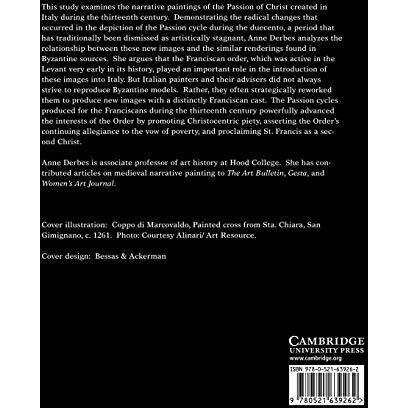 This study examines the narrative paintings of the Passion of Christ created in Italy during the thirteenth century. Demonstrating the radical changes that occurred in the depiction of the Passion cycle during the duecento, a period that has traditionally been dismissed as artistically stagnant, Anne Derbes analyzes the relationship between these new images and the similar renderings found in Byzantine sources. She argues that the Franciscan order, which was active in the Levant very early in its history, played an important role in the introduction of these images into Italy. But Italian painters and their advisers did not always strive to reproduce Byzantine models. Rather, they often strategically reworked them to produce new images with a distinctly Franciscan cast. The Passion cycles produced for the Franciscans during the thirteenth century powerfully advanced the interests of the Order by promoting Christocentric piety, asserting the Order's continuing allegiance to the vow of poverty, and proclaiming St. Francis as a second Christ.

Anne Derbes is associate professor of art history at Hood College. She has contributed articles on medieval narrative painting to The Art Bulletin, Gesta, and Women's Art Journal.

Cover illustration: Coppo di Marcovaldo, Painted cross from Sta. Chiara, San Gimignano, c. 1261. Photo: Courtesy Alinari/ Art Resource.

Cover design: Bessas & Ackerman

CAMBRIDGE
UNIVERSITY PRESS
www.cambridge.org

ISBN 978-0-521-63926-2

9 780521 639262 >